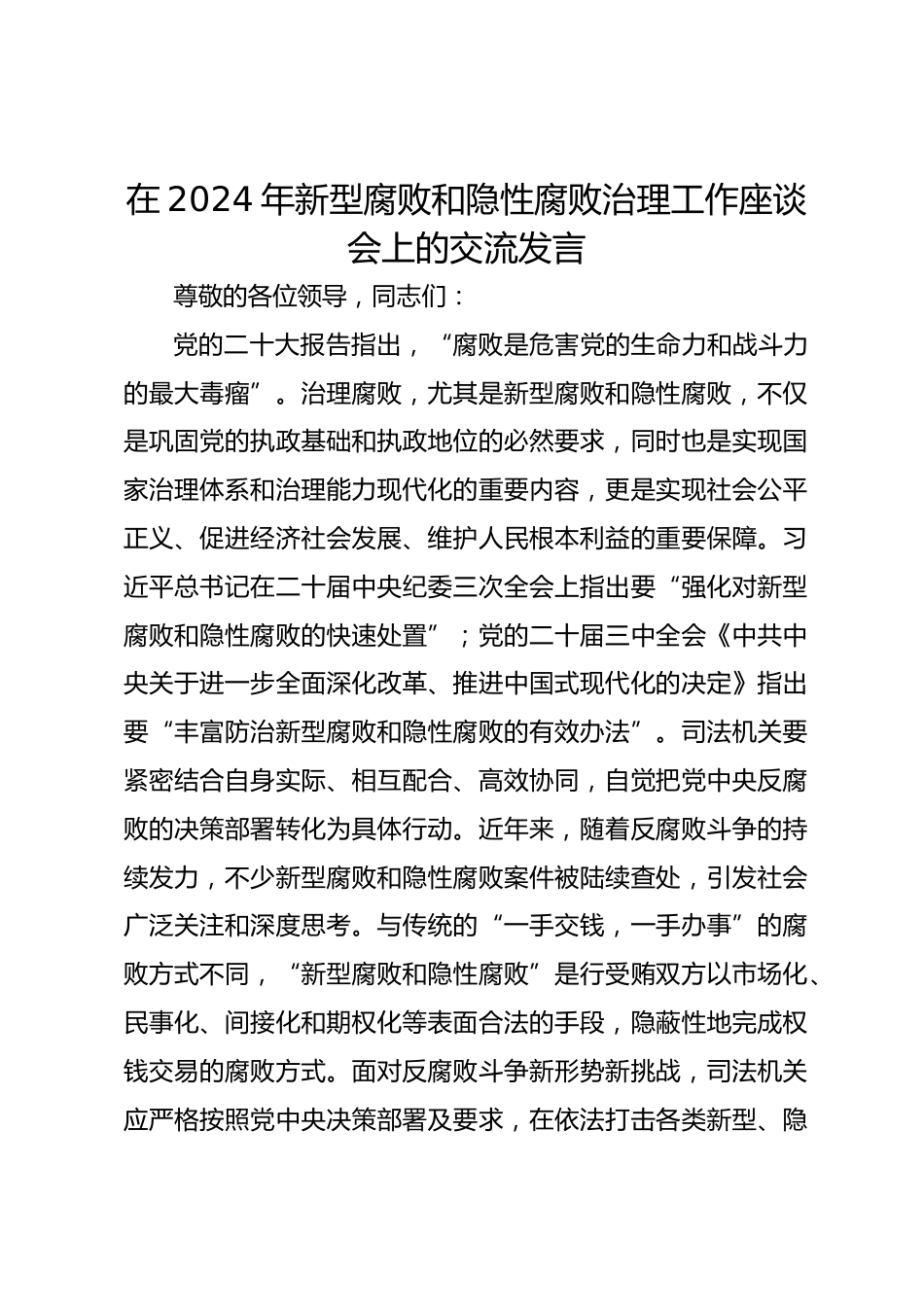 在2024年新型腐败和隐性腐败治理工作座谈会上的交流发言

尊敬的各位领导，同志们：

党的二十大报告指出，“腐败是危害党的生命力和战斗力的最大毒瘤”。治理腐败，尤其是新型腐败和隐性腐败，不仅是巩固党的执政基础和执政地位的必然要求，同时也是实现国家治理体系和治理能力现代化的重要内容，更是实现社会公平正义、促进经济社会发展、维护人民根本利益的重要保障。习近平总书记在二十届中央纪委三次全会上指出要“强化对新型腐败和隐性腐败的快速处置”；党的二十届三中全会《中共中央关于进一步全面深化改革、推进中国式现代化的决定》指出要“丰富防治新型腐败和隐性腐败的有效办法”。司法机关要紧密结合自身实际、相互配合、高效协同，自觉把党中央反腐败的决策部署转化为具体行动。近年来，随着反腐败斗争的持续发力，不少新型腐败和隐性腐败案件被陆续查处，引发社会广泛关注和深度思考。与传统的“一手交钱，一手办事”的腐败方式不同，“新型腐败和隐性腐败”是行受贿双方以市场化、民事化、间接化和期权化等表面合法的手段，隐蔽性地完成权钱交易的腐败方式。面对反腐败斗争新形势新挑战，司法机关应严格按照党中央决策部署及要求，在依法打击各类新型、隐